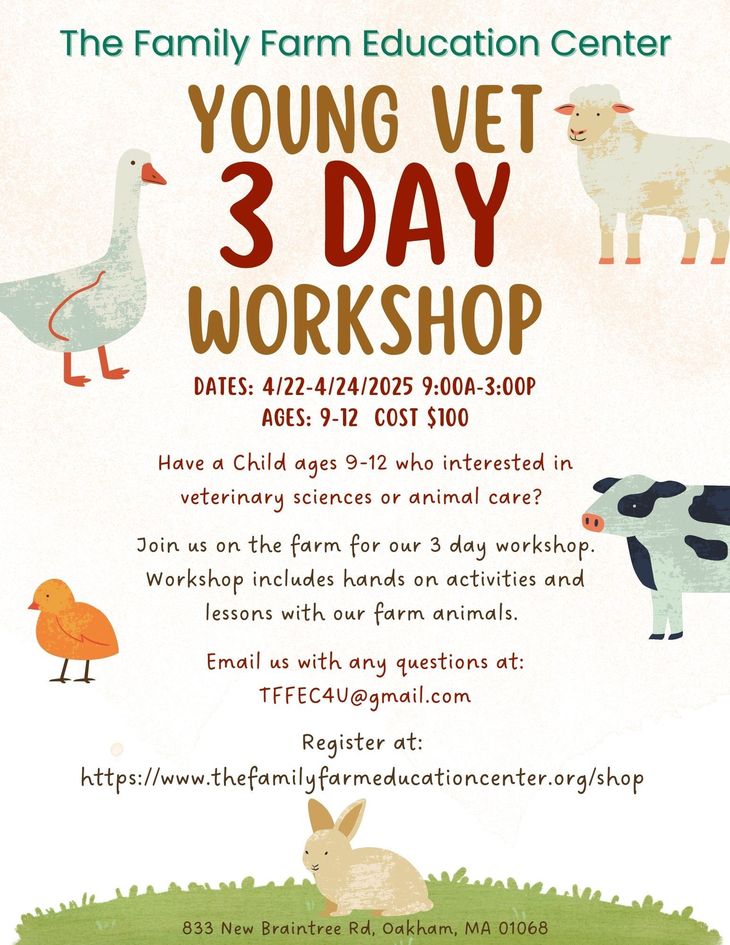 The Family Farm Education Center

YOUNG VET
3 DAY
WORKSHOP

DATES: 4/22-4/24/2025 9:00A-3:00P
AGES: 9-12 COST $100

Have a Child ages 9-12 who interested in veterinary sciences or animal care?

Join us on the farm for our 3 day workshop. Workshop includes hands on activities and lessons with our farm animals.

Email us with any questions at:
TFFEC4U@gmail.com

Register at:
https://www.thefamilyfarmeducationcenter.org/shop

833 New Braintree Rd, Oakham, MA 01068